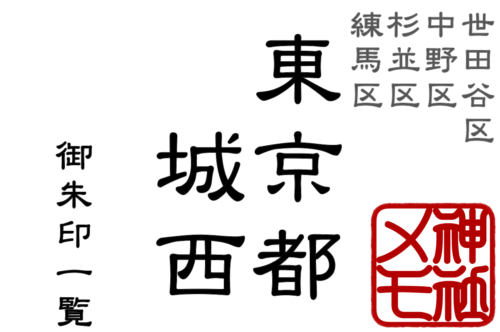 世田谷区
中野区
杉並区
練馬区

東京都
城西

御朱印一覧

神社メモ